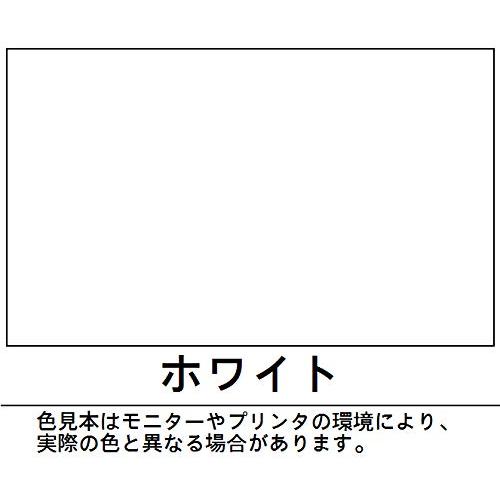 ホワイト

色見本はモニターやプリンタの環境により、実際の色と異なる場合があります。